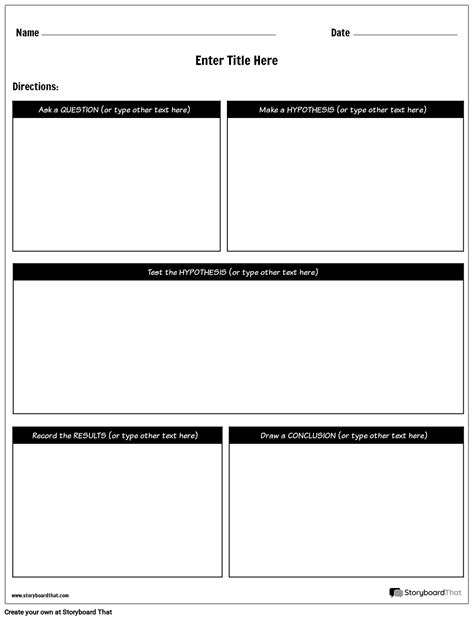 Name

Date

Enter Title Here

Directions:

Ask a QUESTION (or type other text here)

Make a HYPOTHESIS (or type other text here)

Test the HYPOTHESIS (or type other text here)

Record the RESULTS (or type other text here)

Draw a CONCLUSION (or type other text here)

www.storyboardthat.com

StoryboardThat

Create your own at Storyboard That